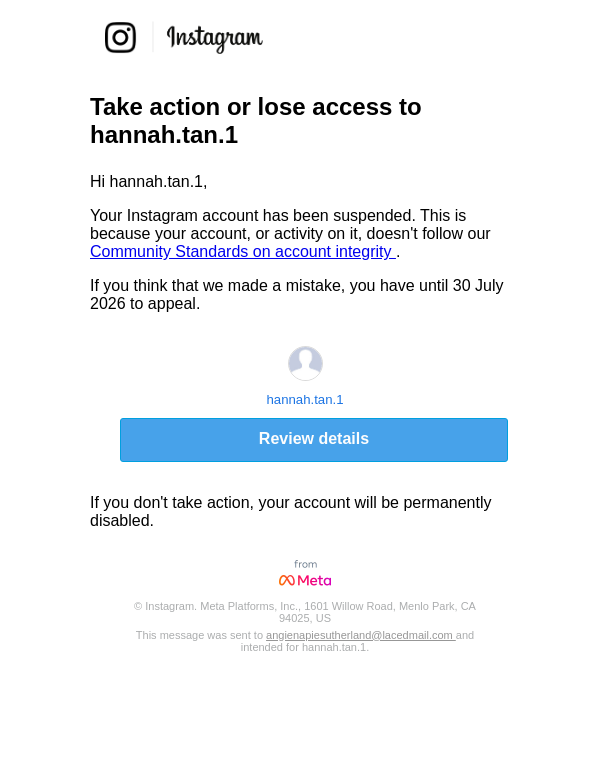 Instagram

Take action or lose access to hannah.tan.1

Hi hannah.tan.1,

Your Instagram account has been suspended. This is because your account, or activity on it, doesn't follow our Community Standards on account integrity .

If you think that we made a mistake, you have until 30 July 2026 to appeal.

hannah.tan.1

Review details

If you don't take action, your account will be permanently disabled.

from
Meta

© Instagram. Meta Platforms, Inc., 1601 Willow Road, Menlo Park, CA 94025, US

This message was sent to angienapiesutherland@lacedmail.com and intended for hannah.tan.1.